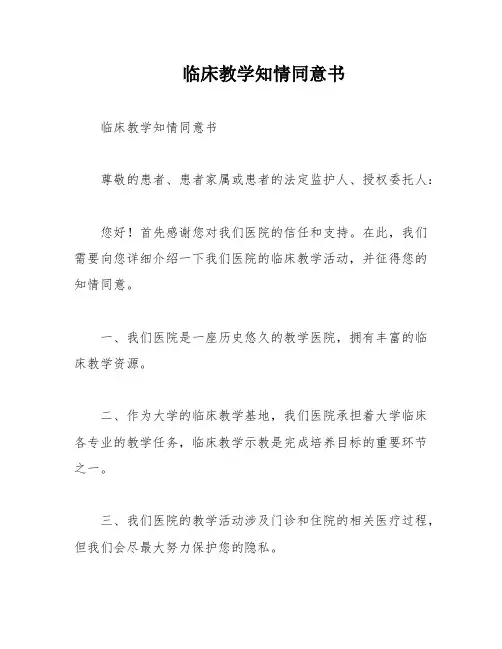 临床教学知情同意书

临床教学知情同意书

尊敬的患者、患者家属或患者的法定监护人、授权委托人：

您好！首先感谢您对我们医院的信任和支持。在此，我们需要向您详细介绍一下我们医院的临床教学活动，并征得您的知情同意。

一、我们医院是一座历史悠久的教学医院，拥有丰富的临床教学资源。

二、作为大学的临床教学基地，我们医院承担着大学临床各专业的教学任务，临床教学示教是完成培养目标的重要环节之一。

三、我们医院的教学活动涉及门诊和住院的相关医疗过程，但我们会尽最大努力保护您的隐私。